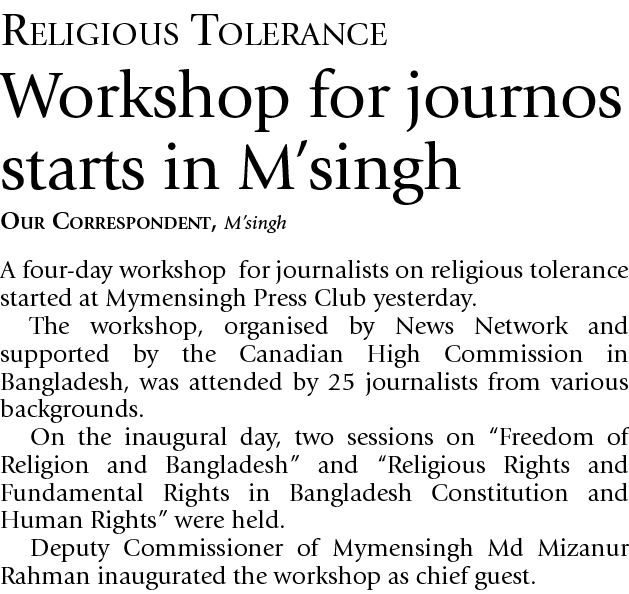 RELIGIOUS TOLERANCE

Workshop for journos starts in M'singh

OUR CORRESPONDENT, M'singh

A four-day workshop for journalists on religious tolerance started at Mymensingh Press Club yesterday.

The workshop, organised by News Network and supported by the Canadian High Commission in Bangladesh, was attended by 25 journalists from various backgrounds.

On the inaugural day, two sessions on "Freedom of Religion and Bangladesh" and "Religious Rights and Fundamental Rights in Bangladesh Constitution and Human Rights" were held.

Deputy Commissioner of Mymensingh Md Mizanur Rahman inaugurated the workshop as chief guest.